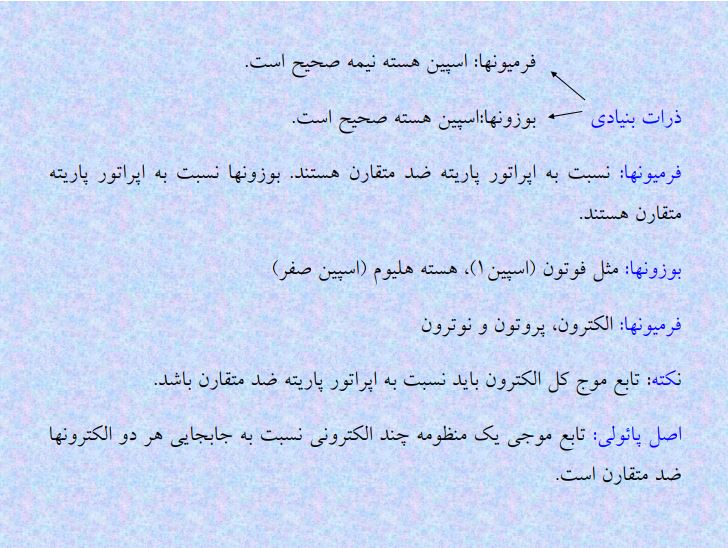 فرمیونها: اسپین هسته نیمه صحیح است.

ذرات بنیادی

بوزونها:اسپین هسته صحیح است.

فرمیونها: نسبت به اپراتور پاریته ضد متقارن هستند. بوزونها نسبت به اپراتور پاریته متقارن هستند.

بوزونها: مثل فوتون (اسپین۱)، هسته هلیوم (اسپین صفر)

فرمیونها: الکترون، پروتون و نوترون

نکته: تابع موج کل الکترون باید نسبت به اپراتور پاریته ضد متقارن باشد.

اصل پائولی: تابع موجی یک منظومه چند الکترونی نسبت به جابجایی هر دو الکترونها ضد متقارن است.